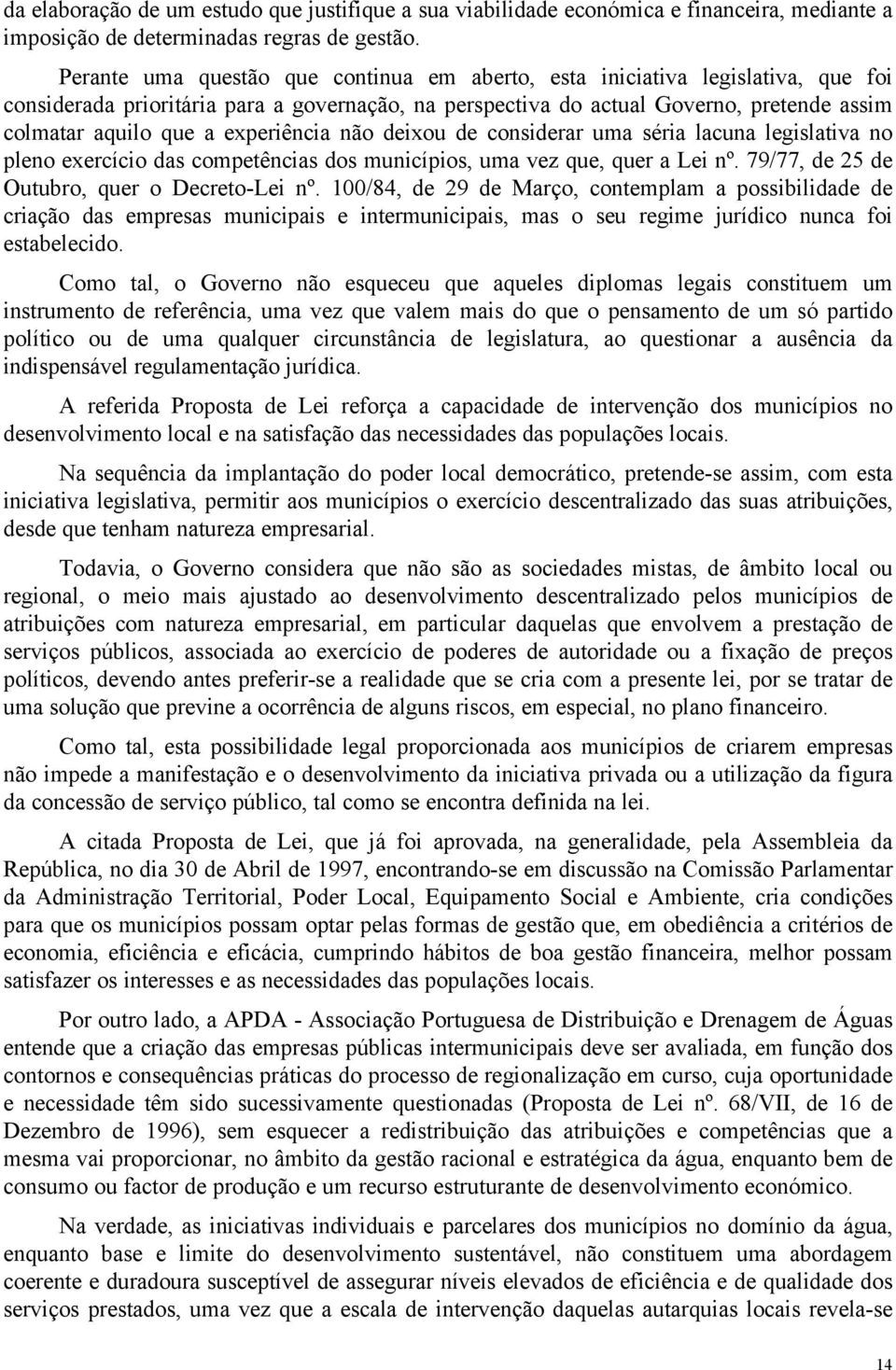 da elaboração de um estudo que justifique a sua viabilidade económica e financeira, mediante a imposição de determinadas regras de gestão.

Perante uma questão que continua em aberto, esta iniciativa legislativa, que foi considerada prioritária para a governação, na perspectiva do actual Governo, pretende assim colmatar aquilo que a experiência não deixou de considerar uma séria lacuna legislativa no pleno exercício das competências dos municípios, uma vez que, quer a Lei nº. 79/77, de 25 de Outubro, quer o Decreto-Lei nº. 100/84, de 29 de Março, contemplam a possibilidade de criação das empresas municipais e intermunicipais, mas o seu regime jurídico nunca foi estabelecido.

Como tal, o Governo não esqueceu que aqueles diplomas legais constituem um instrumento de referência, uma vez que valem mais do que o pensamento de um só partido político ou de uma qualquer circunstância de legislatura, ao questionar a ausência da indispensável regulamentação jurídica.

A referida Proposta de Lei reforça a capacidade de intervenção dos municípios no desenvolvimento local e na satisfação das necessidades das populações locais.

Na sequência da implantação do poder local democrático, pretende-se assim, com esta iniciativa legislativa, permitir aos municípios o exercício descentralizado das suas atribuições, desde que tenham natureza empresarial.

Todavia, o Governo considera que não são as sociedades mistas, de âmbito local ou regional, o meio mais ajustado ao desenvolvimento descentralizado pelos municípios de atribuições com natureza empresarial, em particular daquelas que envolvem a prestação de serviços públicos, associada ao exercício de poderes de autoridade ou a fixação de preços políticos, devendo antes preferir-se a realidade que se cria com a presente lei, por se tratar de uma solução que previne a ocorrência de alguns riscos, em especial, no plano financeiro.

Como tal, esta possibilidade legal proporcionada aos municípios de criarem empresas não impede a manifestação e o desenvolvimento da iniciativa privada ou a utilização da figura da concessão de serviço público, tal como se encontra definida na lei.

A citada Proposta de Lei, que já foi aprovada, na generalidade, pela Assembleia da República, no dia 30 de Abril de 1997, encontrando-se em discussão na Comissão Parlamentar da Administração Territorial, Poder Local, Equipamento Social e Ambiente, cria condições para que os municípios possam optar pelas formas de gestão que, em obediência a critérios de economia, eficiência e eficácia, cumprindo hábitos de boa gestão financeira, melhor possam satisfazer os interesses e as necessidades das populações locais.

Por outro lado, a APDA - Associação Portuguesa de Distribuição e Drenagem de Águas entende que a criação das empresas públicas intermunicipais deve ser avaliada, em função dos contornos e consequências práticas do processo de regionalização em curso, cuja oportunidade e necessidade têm sido sucessivamente questionadas (Proposta de Lei nº. 68/VII, de 16 de Dezembro de 1996), sem esquecer a redistribuição das atribuições e competências que a mesma vai proporcionar, no âmbito da gestão racional e estratégica da água, enquanto bem de consumo ou factor de produção e um recurso estruturante de desenvolvimento económico.

Na verdade, as iniciativas individuais e parcelares dos municípios no domínio da água, enquanto base e limite do desenvolvimento sustentável, não constituem uma abordagem coerente e duradoura susceptível de assegurar níveis elevados de eficiência e de qualidade dos serviços prestados, uma vez que a escala de intervenção daquelas autarquias locais revela-se

14